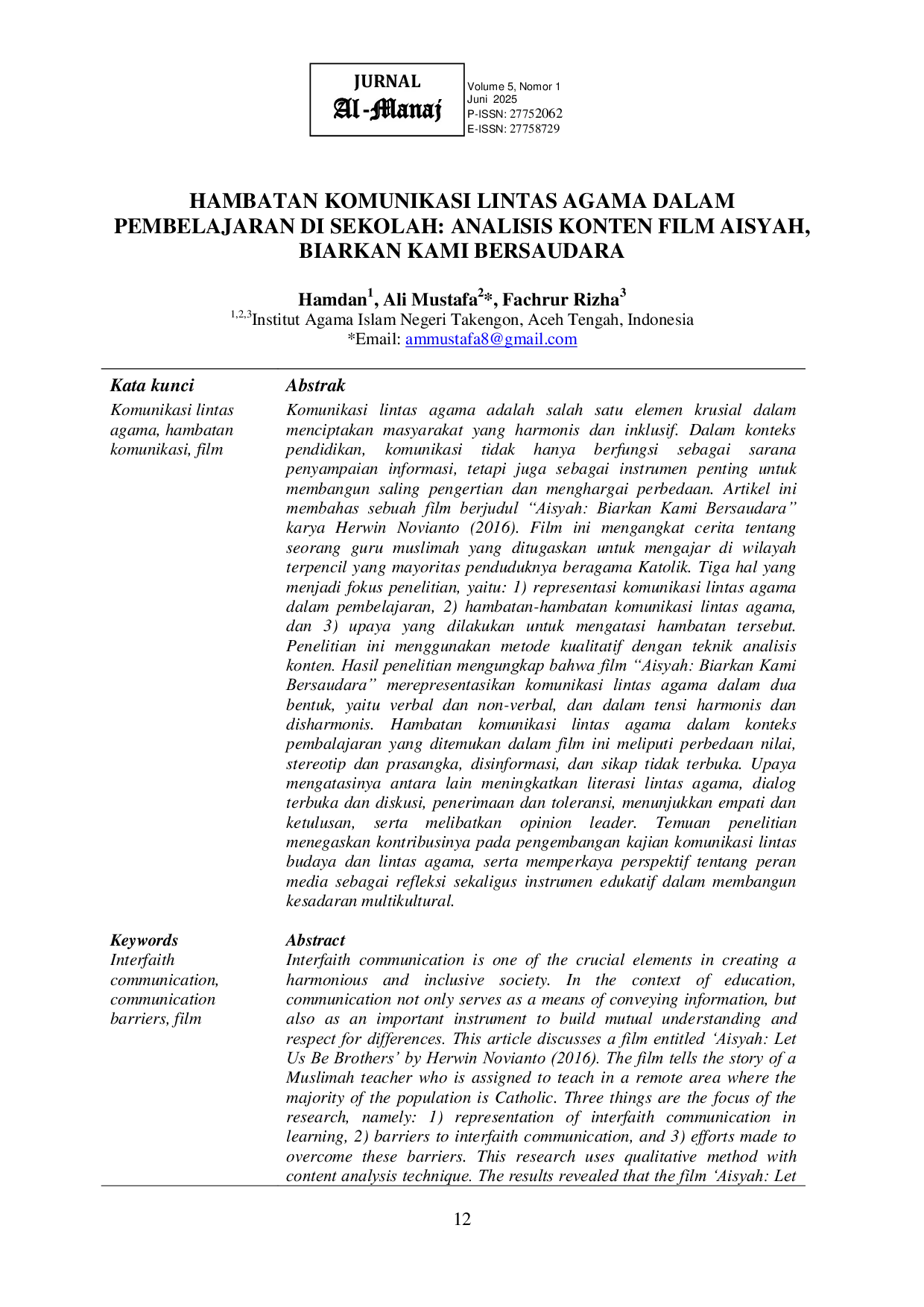 JURNAL
Al-Manaj

Volume 5, Nomor 1
Juni 2025
P-ISSN: 27752062
E-ISSN: 27758729

HAMBATAN KOMUNIKASI LINTAS AGAMA DALAM PEMBELAJARAN DI SEKOLAH: ANALISIS KONTEN FILM AISYAH, BIARKAN KAMI BERSAUDARA

Hamdan$^{1}$, Ali Mustafa$^{2}$*, Fachrur Rizha$^{3}$
$^{1,2,3}$Institut Agama Islam Negeri Takengon, Aceh Tengah, Indonesia
*Email: ammustafa8@gmail.com

Kata kunci
Komunikasi lintas agama, hambatan komunikasi, film

Abstrak
Komunikasi lintas agama adalah salah satu elemen krusial dalam menciptakan masyarakat yang harmonis dan inklusif. Dalam konteks pendidikan, komunikasi tidak hanya berfungsi sebagai sarana penyampaian informasi, tetapi juga sebagai instrumen penting untuk membangun saling pengertian dan menghargai perbedaan. Artikel ini membahas sebuah film berjudul "Aisyah: Biarkan Kami Bersaudara" karya Herwin Novianto (2016). Film ini mengangkat cerita tentang seorang guru muslimah yang ditugaskan untuk mengajar di wilayah terpencil yang mayoritas penduduknya beragama Katolik. Tiga hal yang menjadi fokus penelitian, yaitu: 1) representasi komunikasi lintas agama dalam pembelajaran, 2) hambatan-hambatan komunikasi lintas agama, dan 3) upaya yang dilakukan untuk mengatasi hambatan tersebut. Penelitian ini menggunakan metode kualitatif dengan teknik analisis konten. Hasil penelitian mengungkap bahwa film "Aisyah: Biarkan Kami Bersaudara" merepresentasikan komunikasi lintas agama dalam dua bentuk, yaitu verbal dan non-verbal, dan dalam tensi harmonis dan disharmonis. Hambatan komunikasi lintas agama dalam konteks pembalajaran yang ditemukan dalam film ini meliputi perbedaan nilai, stereotip dan prasangka, disinformasi, dan sikap tidak terbuka. Upaya mengatasinya antara lain meningkatkan literasi lintas agama, dialog terbuka dan diskusi, penerimaan dan toleransi, menunjukkan empati dan ketulusan, serta melibatkan opinion leader. Temuan penelitian menegaskan kontribusinya pada pengembangan kajian komunikasi lintas budaya dan lintas agama, serta memperkaya perspektif tentang peran media sebagai refleksi sekaligus instrumen edukatif dalam membangun kesadaran multikultural.

Keywords
Interfaith communication, communication barriers, film

Abstract
Interfaith communication is one of the crucial elements in creating a harmonious and inclusive society. In the context of education, communication not only serves as a means of conveying information, but also as an important instrument to build mutual understanding and respect for differences. This article discusses a film entitled 'Aisyah: Let Us Be Brothers' by Herwin Novianto (2016). The film tells the story of a Muslimah teacher who is assigned to teach in a remote area where the majority of the population is Catholic. Three things are the focus of the research, namely: 1) representation of interfaith communication in learning, 2) barriers to interfaith communication, and 3) efforts made to overcome these barriers. This research uses qualitative method with content analysis technique. The results revealed that the film 'Aisyah: Let

12